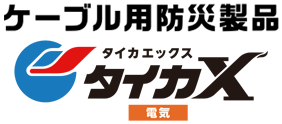 ケーブル用防災製品

タイカエックス
タイカX

電気